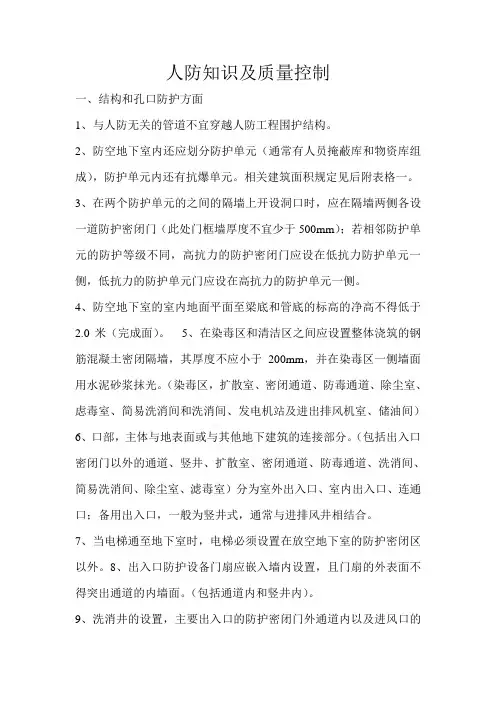 人防知识及质量控制

一、结构和孔口防护方面

1、与人防无关的管道不宜穿越人防工程围护结构。

2、防空地下室内还应划分防护单元（通常有人员掩蔽库和物资库组成），防护单元内还有抗爆单元。相关建筑面积规定见后附表格一。

3、在两个防护单元的之间的隔墙上开设洞口时，应在隔墙两侧各设一道防护密闭门（此处门框墙厚度不宜少于 500mm）；若相邻防护单元的防护等级不同，高抗力的防护密闭门应设在低抗力防护单元一侧，低抗力的防护单元门应设在高抗力的防护单元一侧。

4、防空地下室的室内地面平面至梁底和管底的标高的净高不得低于 2.0 米（完成面）。 5、在染毒区和清洁区之间应设置整体浇筑的钢筋混凝土密闭隔墙，其厚度不应小于 200mm，并在染毒区一侧墙面用水泥砂浆抹光。（染毒区，扩散室、密闭通道、防毒通道、除尘室、虑毒室、简易洗消间和洗消间、发电机站及进出排风机室、储油间）

6、口部，主体与地表面或与其他地下建筑的连接部分。（包括出入口密闭门以外的通道、竖井、扩散室、密闭通道、防毒通道、洗消间、简易洗消间、除尘室、滤毒室）分为室外出入口、室内出入口、连通口；备用出入口，一般为竖井式，通常与进排风井相结合。

7、当电梯通至地下室时，电梯必须设置在放空地下室的防护密闭区以外。8、出入口防护设备门扇应嵌入墙内设置，且门扇的外表面不得突出通道的内墙面。（包括通道内和竖井内）。

9、洗消井的设置，主要出入口的防护密闭门外通道内以及进风口的